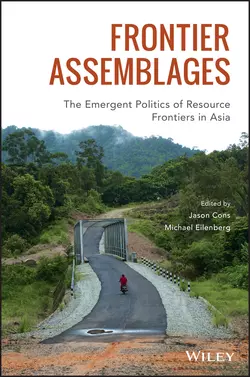 FRONTIER ASSEMBLAGES

The Emergent Politics of Resource Frontiers in Asia

Edited by
Jason Cons
Michael Eilenberg

WILEY